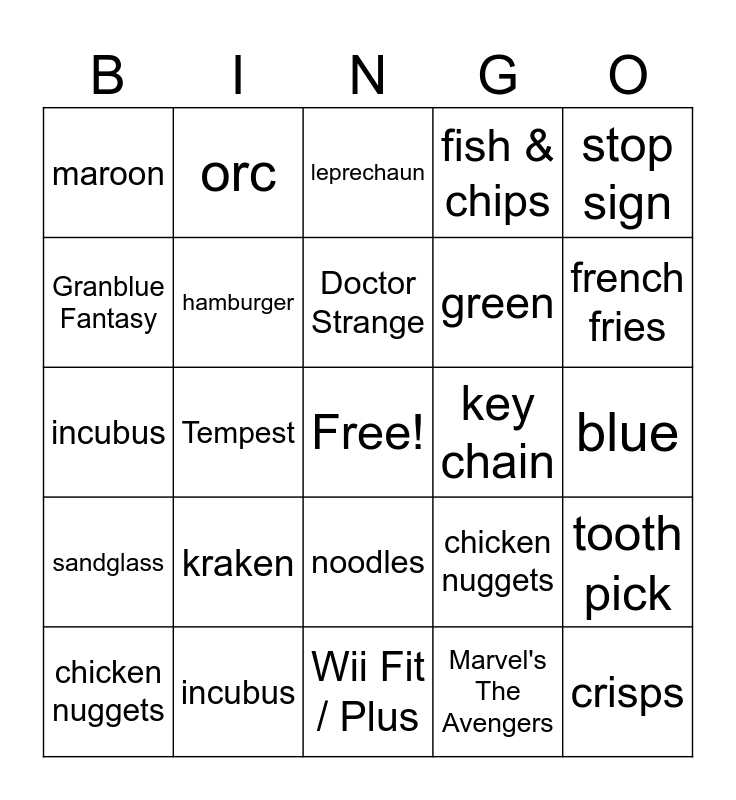 | B | I | N | G | O |
|---|---|---|---|---|
| maroon | orc | leprechaun | fish & chips | stop sign |
| Granblue Fantasy | hamburger | Doctor Strange | green | french fries |
| incubus | Tempest | Free! | key chain | blue |
| sandglass | kraken | noodles | chicken nuggets | tooth pick |
| chicken nuggets | incubus | Wii Fit / Plus | Marvel's The Avengers | crisps |